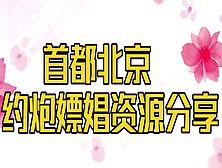 首都北京
约炮嫖娼资源分享